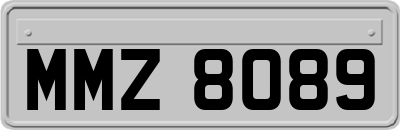 MMZ 8089